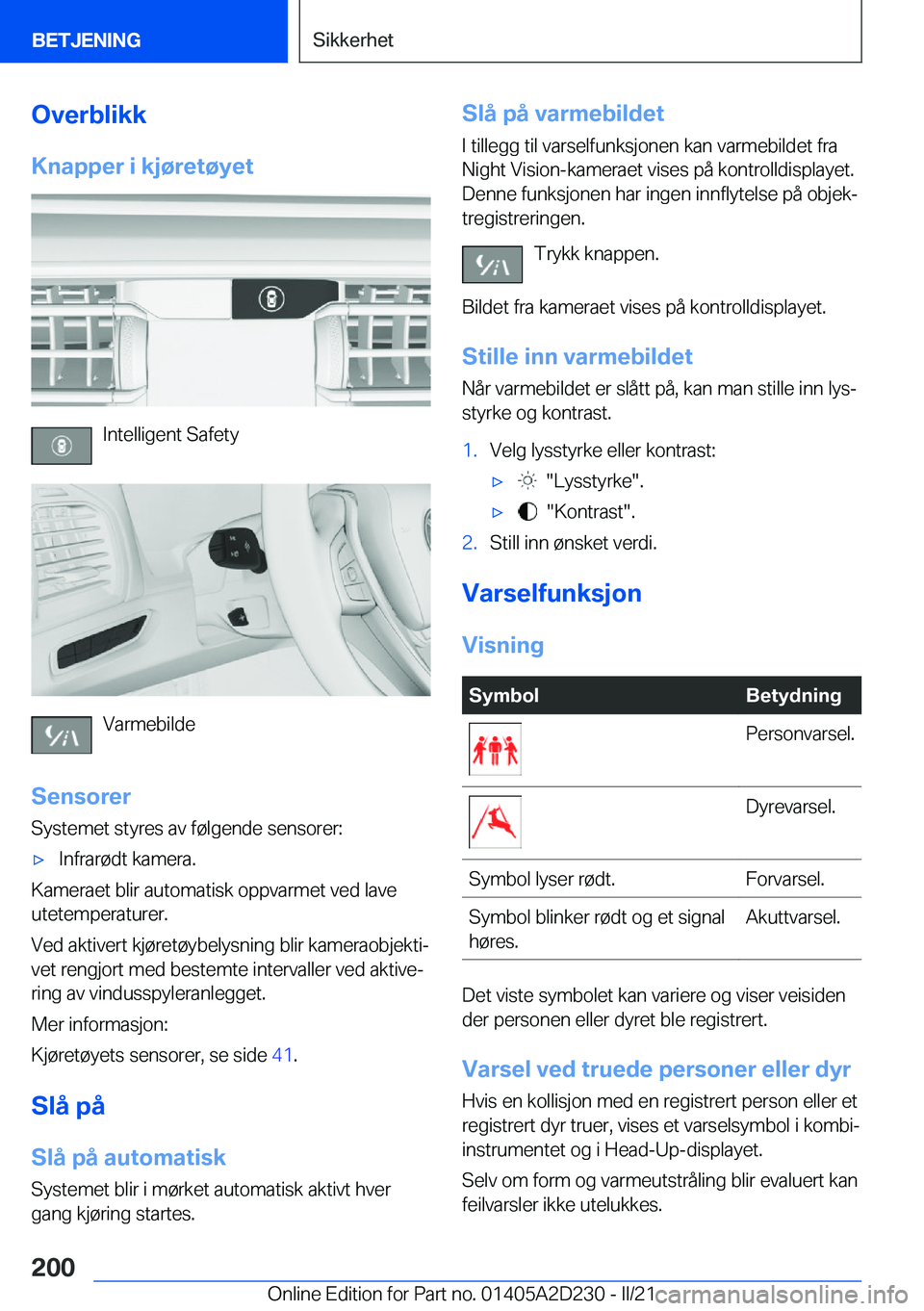 BETJENING

Sikkerhet

Overblikk

Knapper i kjøretøyet

Intelligent Safety

Varmebilde

Sensorer

Systemet styres av følgende sensorer:

▷ Infrarødt kamera.

Kameraet blir automatisk oppvarmet ved lave utetemperaturer.

Ved aktivert kjøretøybelysning blir kameraobjektivet rengjort med bestemte intervaller ved aktivering av vindusspyleranlegget.

Mer informasjon:

Kjøretøyets sensorer, se side 41.

Slå på

Slå på automatisk

Systemet blir i mørket automatisk aktivt hver gang kjøring startes.

Slå på varmebildet

I tillegg til varselfunksjonen kan varmebildet fra Night Vision-kameraet vises på kontrolldisplayet. Denne funksjonen har ingen innflytelse på objektregistreringen.

Trykk knappen.

Bildet fra kameraet vises på kontrolldisplayet.

Stille inn varmebildet

Når varmebildet er slått på, kan man stille inn lysstyrke og kontrast.

1. Velg lysstyrke eller kontrast:

▷ "Lysstyrke".

▷ "Kontrast".

2. Still inn ønsket verdi.

Varselfunksjon

Visning

| Symbol | Betydning |
|---|---|
| | Personvarsel. |
| | Dyrevarsel. |
| Symbol lyser rødt. | Forvarsel. |
| Symbol blinker rødt og et signal høres. | Akuttvarsel. |

Det viste symbolet kan variere og viser veisiden der personen eller dyret ble registrert.

Varsel ved truede personer eller dyr

Hvis en kollisjon med en registrert person eller et registrert dyr truer, vises et varselsymbol i kombiinstrumentet og i Head-Up-displayet.

Selv om form og varmeutstråling blir evaluert kan feilvarsler ikke utelukkes.

200

Online Edition for Part no. 01405A2D230 - II/21 carmanualsonline.info